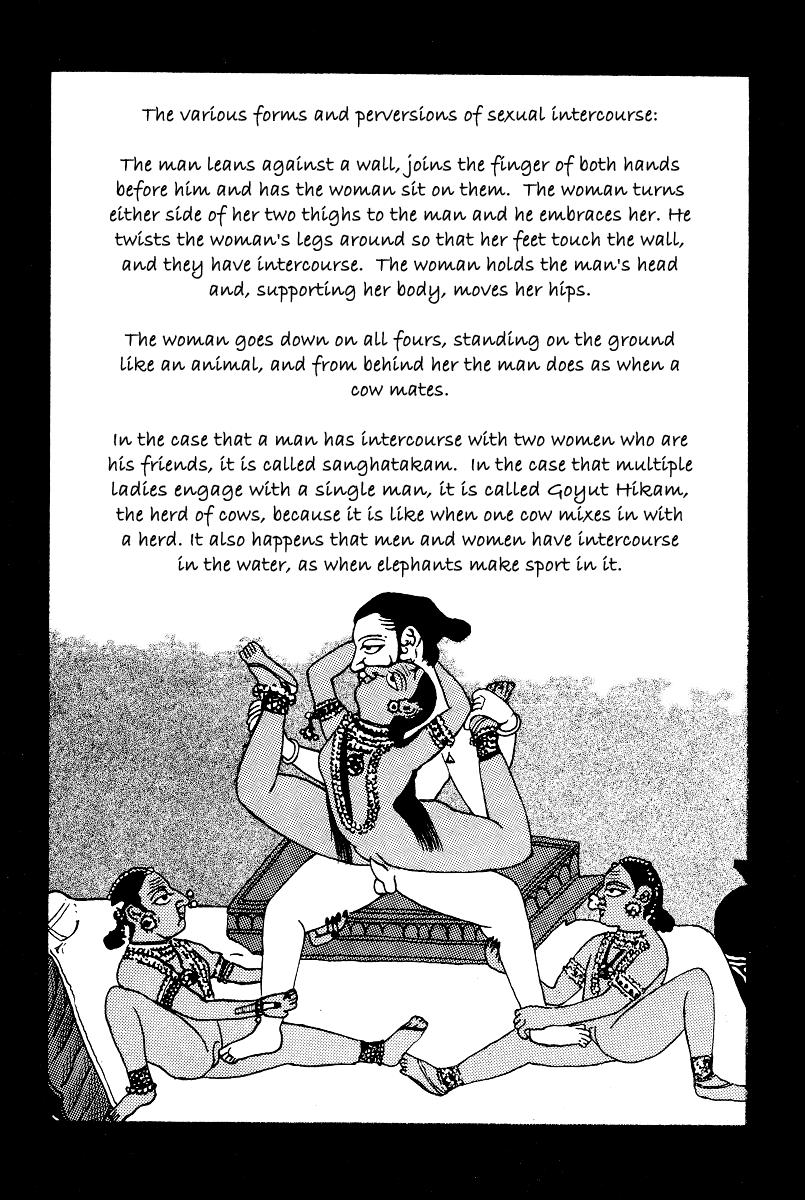 The various forms and perversions of sexual intercourse:

The man leans against a wall, joins the finger of both hands before him and has the woman sit on them. The woman turns either side of her two thighs to the man and he embraces her. He twists the woman's legs around so that her feet touch the wall, and they have intercourse. The woman holds the man's head and, supporting her body, moves her hips.

The woman goes down on all fours, standing on the ground like an animal, and from behind her the man does as when a cow mates.

In the case that a man has intercourse with two women who are his friends, it is called sanghatakam. In the case that multiple ladies engage with a single man, it is called Goyut Hikam, the herd of cows, because it is like when one cow mixes in with a herd. It also happens that men and women have intercourse in the water, as when elephants make sport in it.